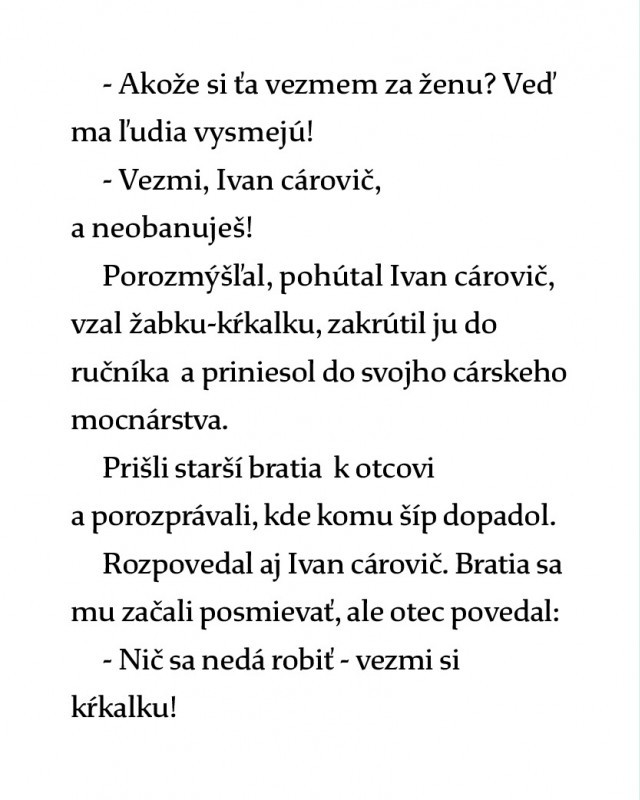 - Akože si ťa vezmem za ženu? Veď ma ľudia vysmejú!

- Vezmi, Ivan cárovič, a neobanuješ!

Porozmýšľal, pohútal Ivan cárovič, vzal žabku-kŕkalku, zakrútil ju do ručníka a priniesol do svojho cárskeho mocnárstva.

Prišli starší bratia k otcovi a porozprávali, kde komu šíp dopadol.

Rozpovedal aj Ivan cárovič. Bratia sa mu začali posmievať, ale otec povedal:

- Nič sa nedá robiť - vezmi si kŕkalku!